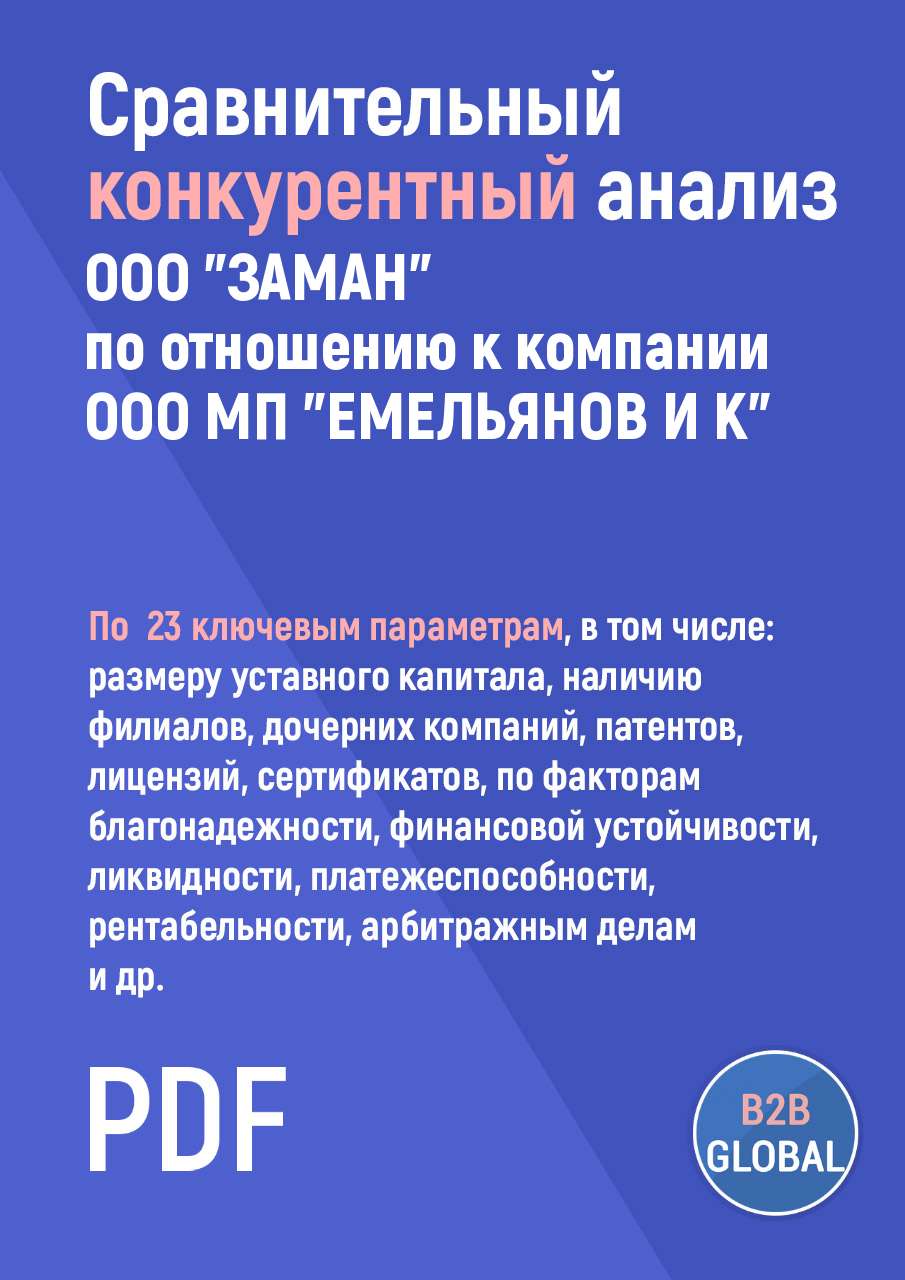 Сравнительный конкурентный анализ ООО "ЗАМАН" по отношению к компании ООО МП "ЕМЕЛЬЯНОВ И К"

По 23 ключевым параметрам, в том числе: размеру уставного капитала, наличию филиалов, дочерних компаний, патентов, лицензий, сертификатов, по факторам благонадежности, финансовой устойчивости, ликвидности, платежеспособности, рентабельности, арбитражным делам и др.

PDF

B2B GLOBAL